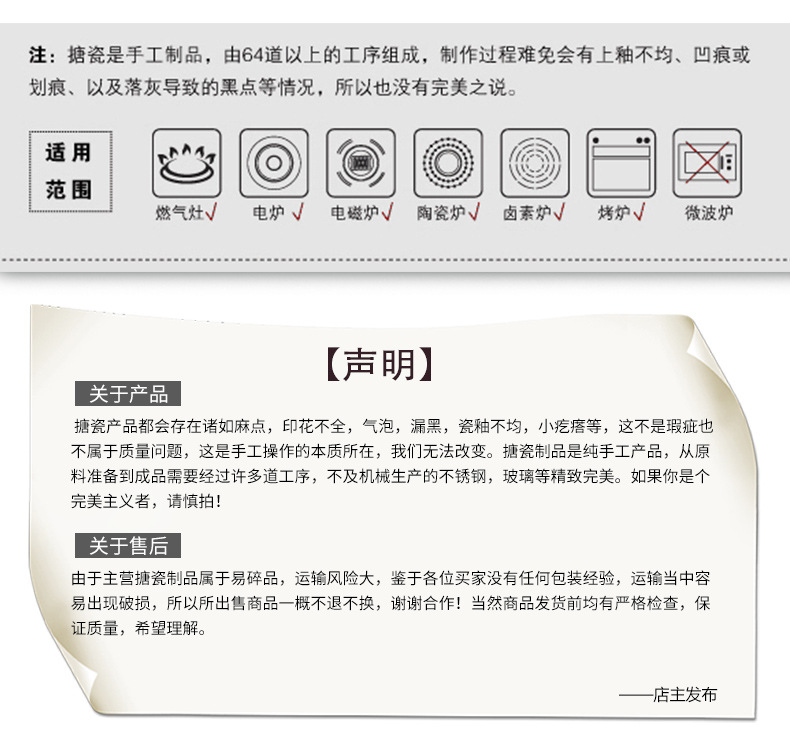 注：搪瓷是手工制品，由64道以上的工序组成，制作过程难免会有上釉不均、凹痕或划痕、以及落灰导致的黑点等情况，所以也没有完美之说。

适用
范围

燃气灶√
电炉√
电磁炉√
陶瓷炉√
卤素炉√
烤炉√
微波炉

【声明】

关于产品

搪瓷产品都会存在诸如麻点，印花不全，气泡，漏黑，瓷釉不均，小疙瘩等，这不是瑕疵也不属于质量问题，这是手工操作的本质所在，我们无法改变。搪瓷制品是纯手工产品，从原料准备到成品需要经过许多道工序，不及机械生产的不锈钢，玻璃等精致完美。如果你是个完美主义者，请慎拍！

关于售后

由于主营搪瓷制品属于易碎品，运输风险大，鉴于各位买家没有任何包装经验，运输当中容易出现破损，所以所出售商品一概不退不换，谢谢合作！当然商品发货前均有严格检查，保证质量，希望理解。

——店主发布